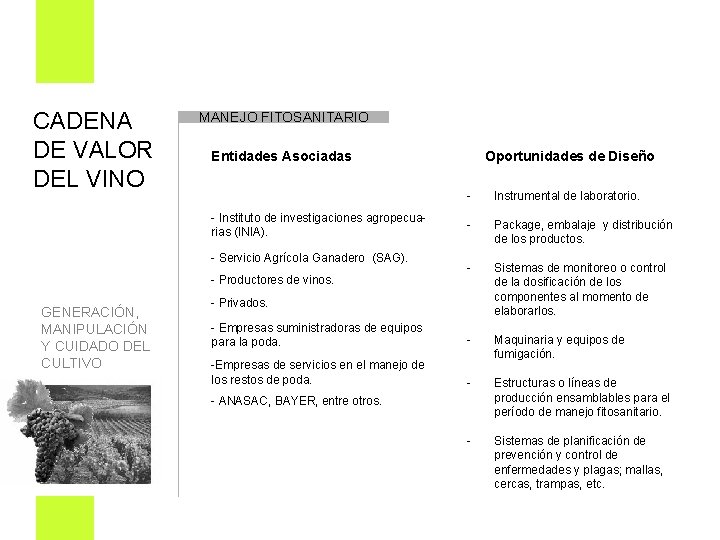 CADENA DE VALOR DEL VINO

GENERACIÓN, MANIPULACIÓN Y CUIDADO DEL CULTIVO

MANEJO FITOSANITARIO

Entidades Asociadas

- Instituto de investigaciones agropecuarias (INIA).

- Servicio Agrícola Ganadero (SAG).

- Productores de vinos.

- Privados.

- Empresas suministradoras de equipos para la poda.

-Empresas de servicios en el manejo de los restos de poda.

- ANASAC, BAYER, entre otros.

Oportunidades de Diseño

- Instrumental de laboratorio.

- Package, embalaje y distribución de los productos.

- Sistemas de monitoreo o control de la dosificación de los componentes al momento de elaborarlos.

- Maquinaria y equipos de fumigación.

- Estructuras o líneas de producción ensamblables para el período de manejo fitosanitario.

- Sistemas de planificación de prevención y control de enfermedades y plagas; mallas, cercas, trampas, etc.